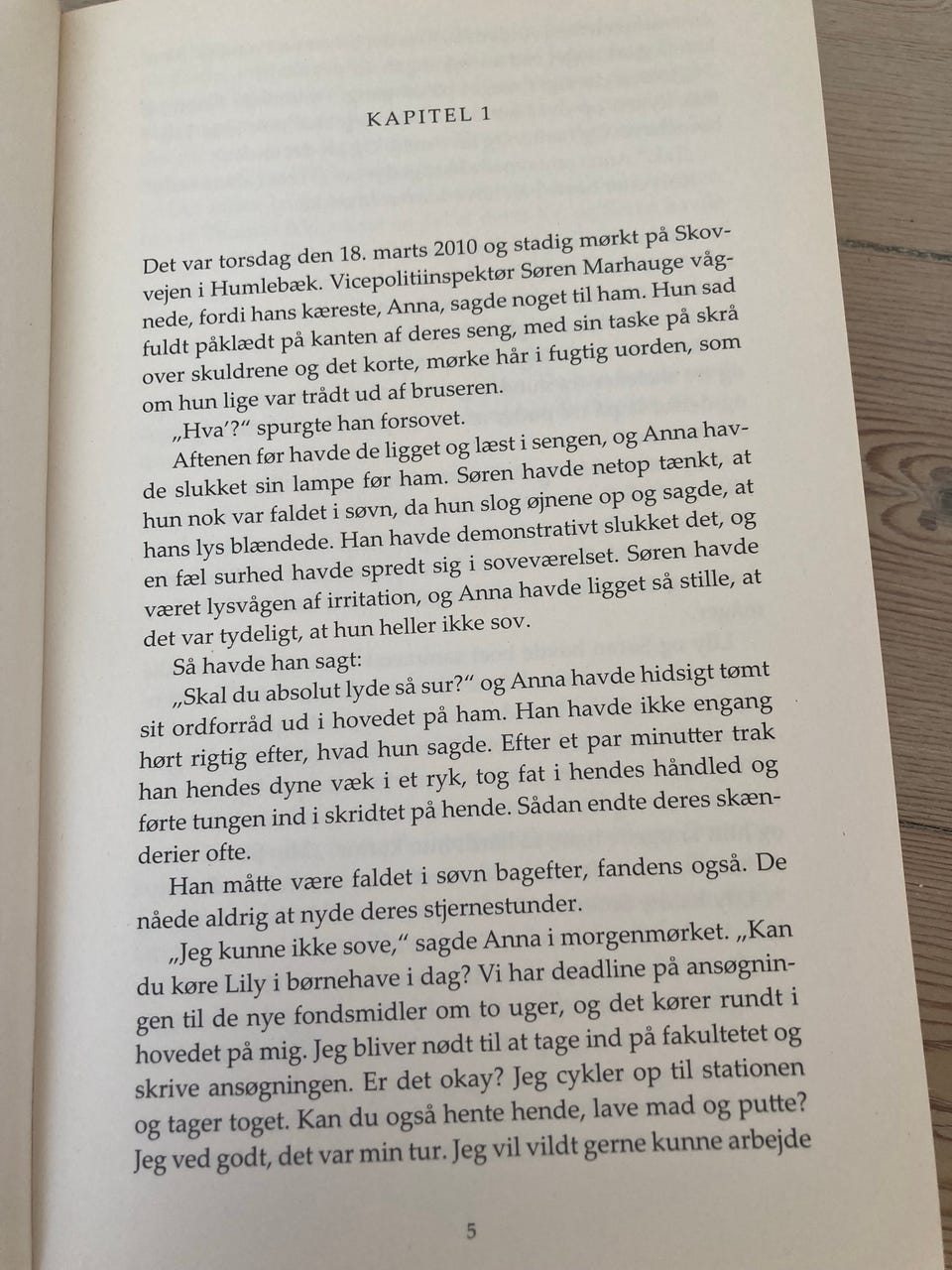 KAPITEL 1

Det var torsdag den 18. marts 2010 og stadig mørkt på Skovvejen i Humlebæk. Vicepolitiinspektør Søren Marhauge vågnede, fordi hans kæreste, Anna, sagde noget til ham. Hun sad fuldt påklædt på kanten af deres seng, med sin taske på skrå over skuldrene og det korte, mørke hår i fugtig uorden, som om hun lige var trådt ud af bruseren.

„Hva'?" spurgte han forsovet.

Aftenen før havde de ligget og læst i sengen, og Anna havde slukket sin lampe før ham. Søren havde netop tænkt, at hun nok var faldet i søvn, da hun slog øjnene op og sagde, at hans lys blændede. Han havde demonstrativt slukket det, og en fæl surhed havde spredt sig i soveværelset. Søren havde været lysvågen af irritation, og Anna havde ligget så stille, at det var tydeligt, at hun heller ikke sov.

Så havde han sagt:

„Skal du absolut lyde så sur?" og Anna havde hidsigt tømt sit ordforråd ud i hovedet på ham. Han havde ikke engang hørt rigtig efter, hvad hun sagde. Efter et par minutter trak han hendes dyne væk i et ryk, tog fat i hendes håndled og førte tungen ind i skridtet på hende. Sådan endte deres skænderier ofte.

Han måtte være faldet i søvn bagefter, fandens også. De nåede aldrig at nyde deres stjernestunder.

„Jeg kunne ikke sove," sagde Anna i morgenmørket. „Kan du køre Lily i børnehave i dag? Vi har deadline på ansøgningen til de nye fondsmidler om to uger, og det kører rundt i hovedet på mig. Jeg bliver nødt til at tage ind på fakultetet og skrive ansøgningen. Er det okay? Jeg cykler op til stationen og tager toget. Kan du også hente hende, lave mad og putte? Jeg ved godt, det var min tur. Jeg vil vildt gerne kunne arbejde

5